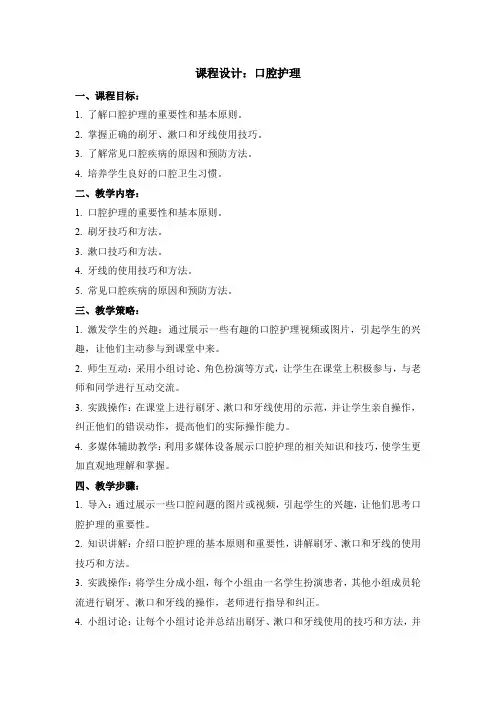 课程设计：口腔护理

一、课程目标：

1. 了解口腔护理的重要性和基本原则。

2. 掌握正确的刷牙、漱口和牙线使用技巧。

3. 了解常见口腔疾病的原因和预防方法。

4. 培养学生良好的口腔卫生习惯。

二、教学内容：

1. 口腔护理的重要性和基本原则。

2. 刷牙技巧和方法。

3. 漱口技巧和方法。

4. 牙线的使用技巧和方法。

5. 常见口腔疾病的原因和预防方法。

三、教学策略：

1. 激发学生的兴趣：通过展示一些有趣的口腔护理视频或图片，引起学生的兴趣，让他们主动参与到课堂中来。

2. 师生互动：采用小组讨论、角色扮演等方式，让学生在课堂上积极参与，与老师和同学进行互动交流。

3. 实践操作：在课堂上进行刷牙、漱口和牙线使用的示范，并让学生亲自操作，纠正他们的错误动作，提高他们的实际操作能力。

4. 多媒体辅助教学：利用多媒体设备展示口腔护理的相关知识和技巧，使学生更加直观地理解和掌握。

四、教学步骤：

1. 导入：通过展示一些口腔问题的图片或视频，引起学生的兴趣，让他们思考口腔护理的重要性。

2. 知识讲解：介绍口腔护理的基本原则和重要性，讲解刷牙、漱口和牙线的使用技巧和方法。

3. 实践操作：将学生分成小组，每个小组由一名学生扮演患者，其他小组成员轮流进行刷牙、漱口和牙线的操作，老师进行指导和纠正。

4. 小组讨论：让每个小组讨论并总结出刷牙、漱口和牙线使用的技巧和方法，并